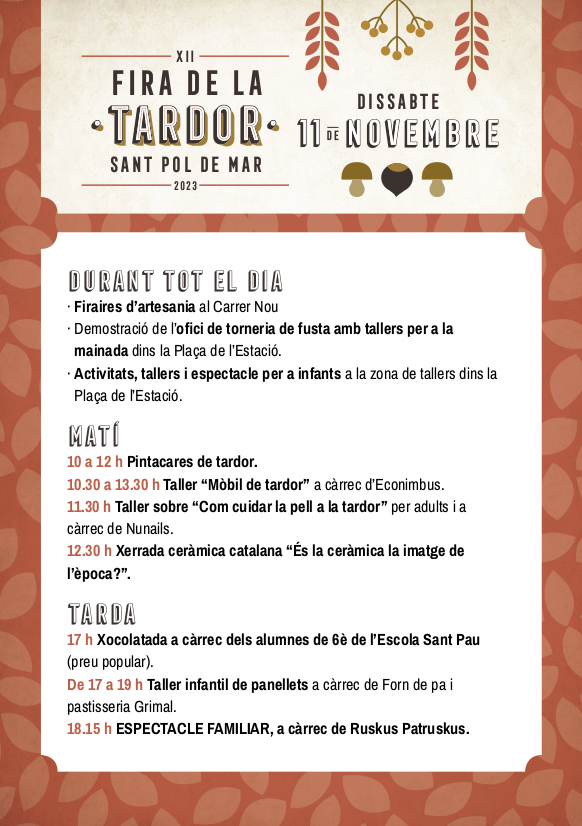 XII
FIRA DE LA
TARDOR
SANT POL DE MAR
2023

DISSABTE
11 DE NOVEMBRE

DURANT TOT EL DIA
· Firaires d'artesania al Carrer Nou
· Demostració de l'ofici de torneria de fusta amb tallers per a la mainada dins la Plaça de l'Estació.
· Activitats, tallers i espectacle per a infants a la zona de tallers dins la Plaça de l'Estació.

MATÍ
10 a 12 h Pintacares de tardor.
10.30 a 13.30 h Taller "Mòbil de tardor" a càrrec d'Econimbus.
11.30 h Taller sobre "Com cuidar la pell a la tardor" per adults i a càrrec de Nunails.
12.30 h Xerrada ceràmica catalana "És la ceràmica la imatge de l'època?".

TARDA
17 h Xocolatada a càrrec dels alumnes de 6è de l'Escola Sant Pau (preu popular).
De 17 a 19 h Taller infantil de panellets a càrrec de Forn de pa i pastisseria Grimal.
18.15 h ESPECTACLE FAMILIAR, a càrrec de Ruskus Patruskus.